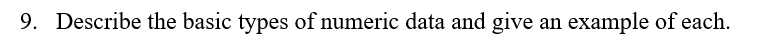 9. Describe the basic types of numeric data and give an example of each.